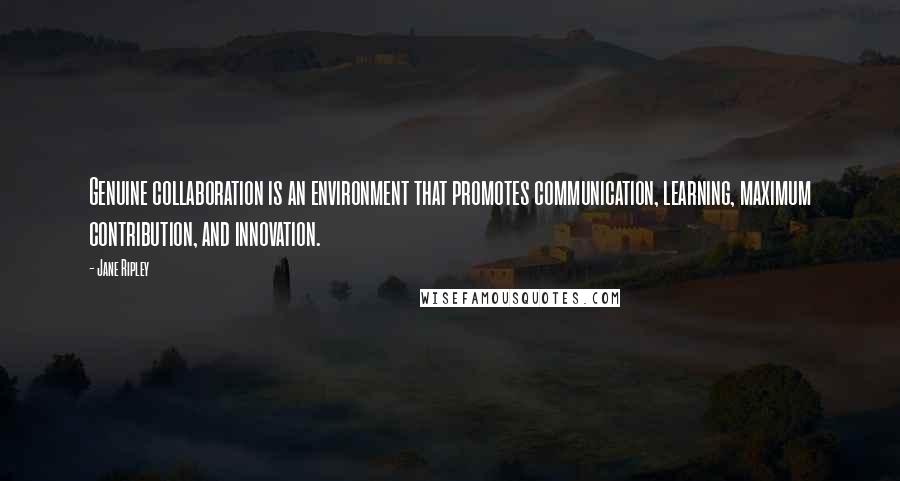 Genuine collaboration is an environment that promotes communication, learning, maximum contribution, and innovation.

- Jane Ripley

WISEFAMOUSQUOTES.COM